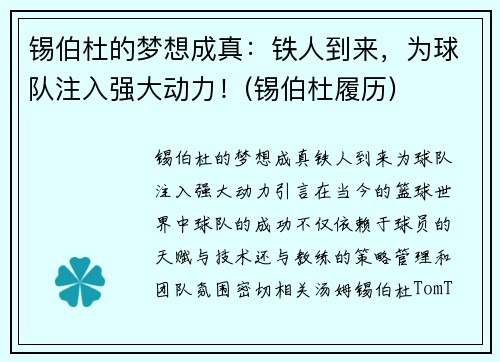 锡伯杜的梦想成真：铁人到来，为球队注入强大动力！(锡伯杜履历)

锡伯杜的梦想成真铁人到来为球队注入强大动力引言在当今的篮球世界中球队的成功不仅依赖于球员的天赋与技术还与教练的策略管理和团队氛围密切相关汤姆锡伯杜TomT